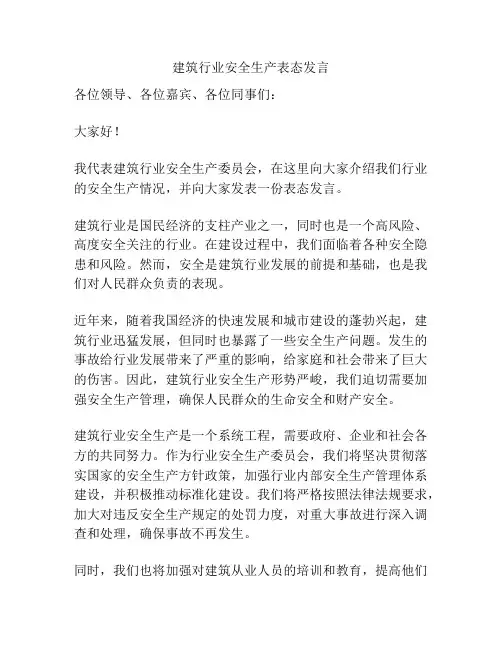 建筑行业安全生产表态发言

各位领导、各位嘉宾、各位同事们：

大家好！

我代表建筑行业安全生产委员会，在这里向大家介绍我们行业的安全生产情况，并向大家发表一份表态发言。

建筑行业是国民经济的支柱产业之一，同时也是一个高风险、高度安全关注的行业。在建设过程中，我们面临着各种安全隐患和风险。然而，安全是建筑行业发展的前提和基础，也是我们对人民群众负责的表现。

近年来，随着我国经济的快速发展和城市建设的蓬勃兴起，建筑行业迅猛发展，但同时也暴露了一些安全生产问题。发生的事故给行业发展带来了严重的影响，给家庭和社会带来了巨大的伤害。因此，建筑行业安全生产形势严峻，我们迫切需要加强安全生产管理，确保人民群众的生命安全和财产安全。

建筑行业安全生产是一个系统工程，需要政府、企业和社会各方的共同努力。作为行业安全生产委员会，我们将坚决贯彻落实国家的安全生产方针政策，加强行业内部安全生产管理体系建设，并积极推动标准化建设。我们将严格按照法律法规要求，加大对违反安全生产规定的处罚力度，对重大事故进行深入调查和处理，确保事故不再发生。

同时，我们也将加强对建筑从业人员的培训和教育，提高他们